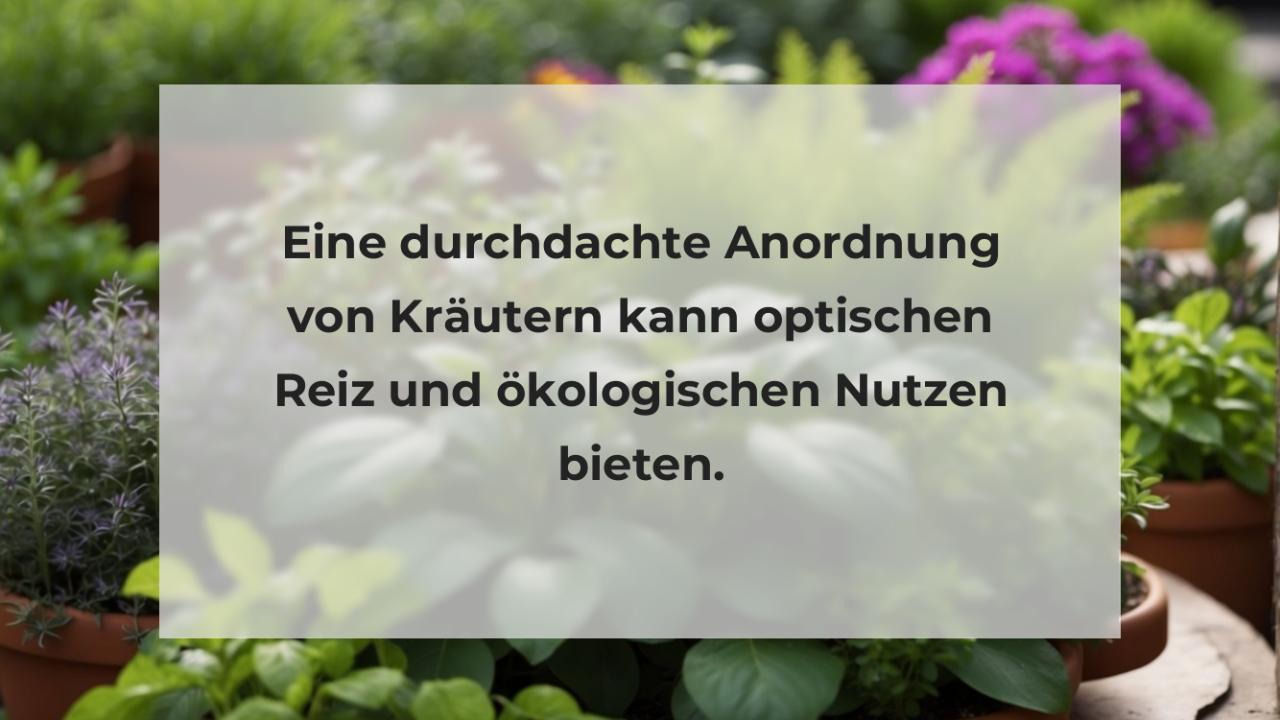 Eine durchdachte Anordnung von Kräutern kann optischen Reiz und ökologischen Nutzen bieten.